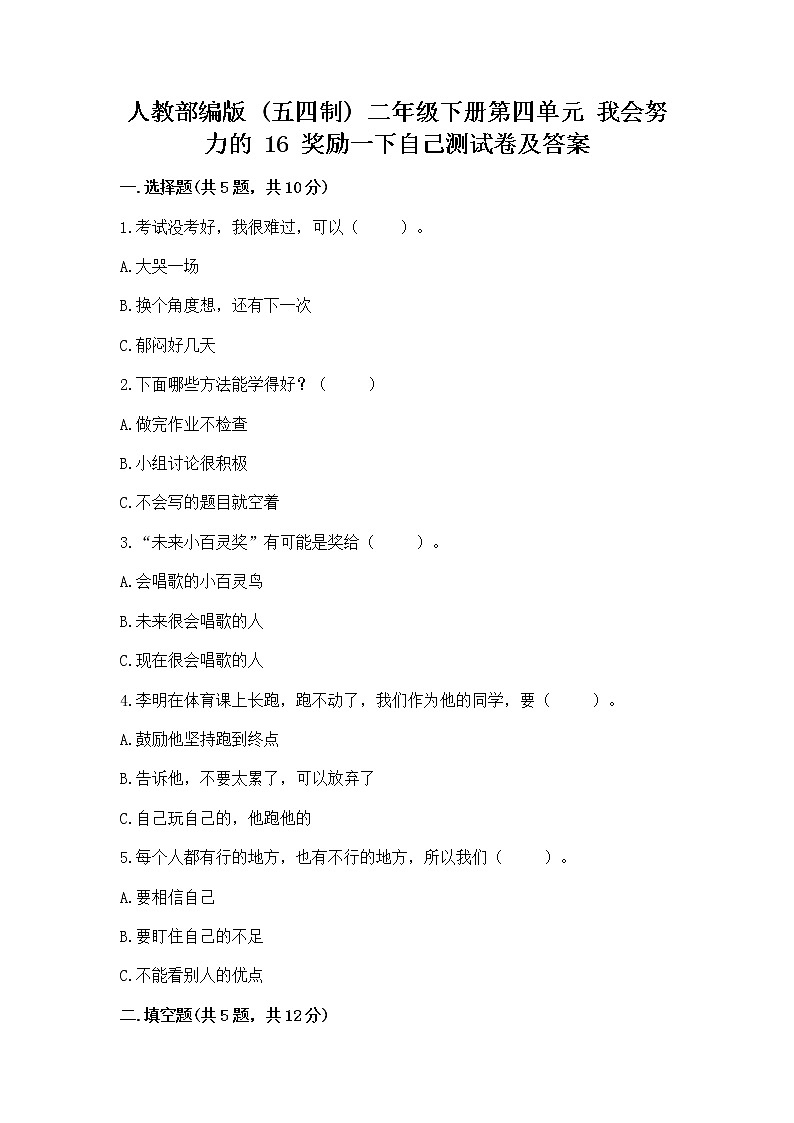 人教部编版（五四制）二年级下册第四单元 我会努力的 16 奖励一下自己测试卷及答案

一.选择题(共5题，共10分)

1.考试没考好，我很难过，可以（　　）。

A.大哭一场

B.换个角度想，还有下一次

C.郁闷好几天

2.下面哪些方法能学得好？（　　）

A.做完作业不检查

B.小组讨论很积极

C.不会写的题目就空着

3.“未来小百灵奖”有可能是奖给（　　）。

A.会唱歌的小百灵鸟

B.未来很会唱歌的人

C.现在很会唱歌的人

4.李明在体育课上长跑，跑不动了，我们作为他的同学，要（　　）。

A.鼓励他坚持跑到终点

B.告诉他，不要太累了，可以放弃了

C.自己玩自己的，他跑他的

5.每个人都有行的地方，也有不行的地方，所以我们（　　）。

A.要相信自己

B.要盯住自己的不足

C.不能看别人的优点

二.填空题(共5题，共12分)